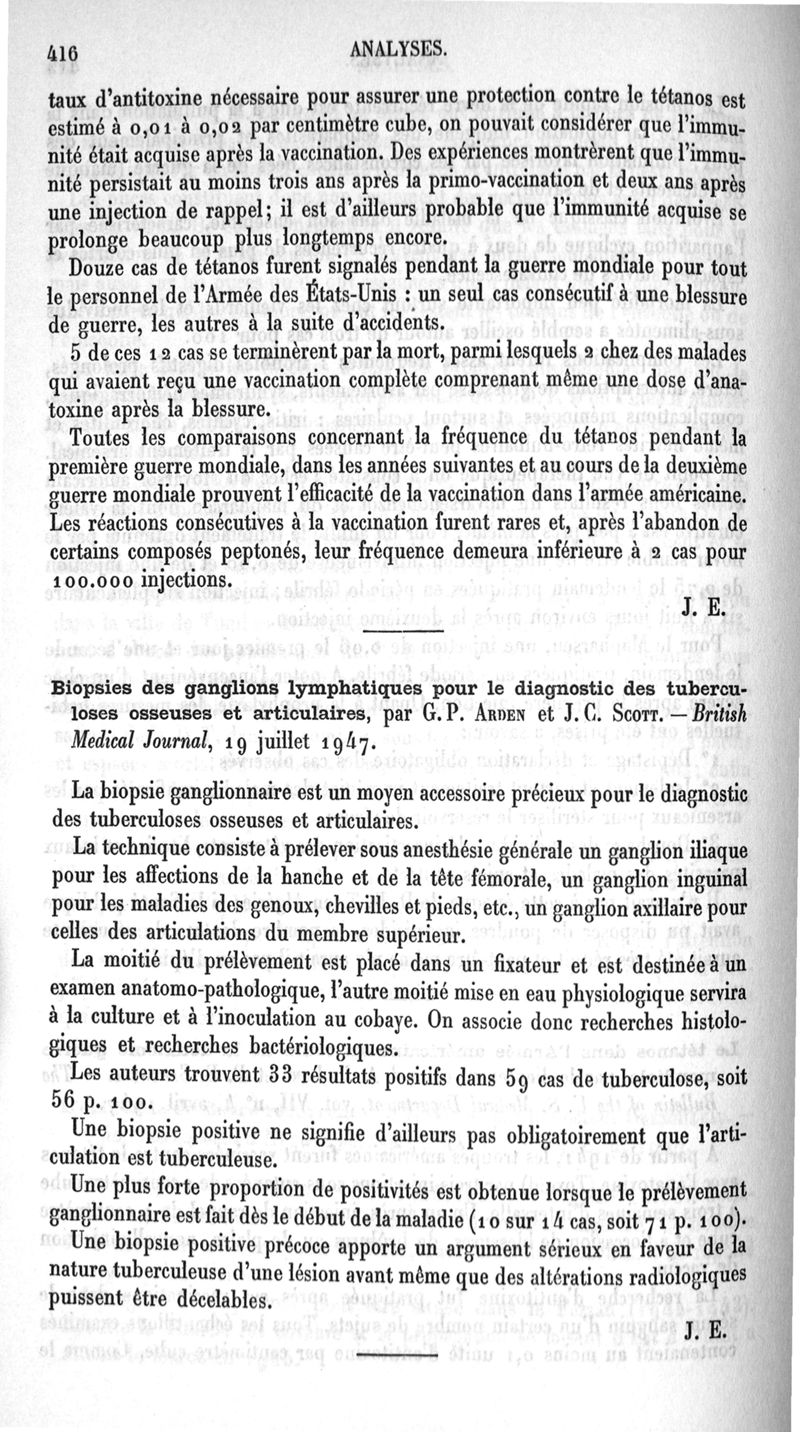 416 ANALYSES.

taux d'antitoxine nécessaire pour assurer une protection contre le tétanos est estimé à 0,01 à 0,02 par centimètre cube, on pouvait considérer que l'immunité était acquise après la vaccination. Des expériences montrèrent que l'immunité persistait au moins trois ans après la primo-vaccination et deux ans après une injection de rappel; il est d'ailleurs probable que l'immunité acquise se prolonge beaucoup plus longtemps encore.

Douze cas de tétanos furent signalés pendant la guerre mondiale pour tout le personnel de l'Armée des États-Unis : un seul cas consécutif à une blessure de guerre, les autres à la suite d'accidents.

5 de ces 12 cas se terminèrent par la mort, parmi lesquels 2 chez des malades qui avaient reçu une vaccination complète comprenant même une dose d'anatoxine après la blessure.

Toutes les comparaisons concernant la fréquence du tétanos pendant la première guerre mondiale, dans les années suivantes et au cours de la deuxième guerre mondiale prouvent l'efficacité de la vaccination dans l'armée américaine. Les réactions consécutives à la vaccination furent rares et, après l'abandon de certains composés peptonés, leur fréquence demeura inférieure à 2 cas pour 100.000 injections.

J. E.

Biopsies des ganglions lymphatiques pour le diagnostic des tuberculoses osseuses et articulaires, par G. P. Arden et J. C. Scott. — British Medical Journal, 19 juillet 1947.

La biopsie ganglionnaire est un moyen accessoire précieux pour le diagnostic des tuberculoses osseuses et articulaires.

La technique consiste à prélever sous anesthésie générale un ganglion iliaque pour les affections de la hanche et de la tête fémorale, un ganglion inguinal pour les maladies des genoux, chevilles et pieds, etc., un ganglion axillaire pour celles des articulations du membre supérieur.

La moitié du prélèvement est placé dans un fixateur et est destinée à un examen anatomo-pathologique, l'autre moitié mise en eau physiologique servira à la culture et à l'inoculation au cobaye. On associe donc recherches histologiques et recherches bactériologiques.

Les auteurs trouvent 33 résultats positifs dans 59 cas de tuberculose, soit 56 p. 100.

Une biopsie positive ne signifie d'ailleurs pas obligatoirement que l'articulation est tuberculeuse.

Une plus forte proportion de positivités est obtenue lorsque le prélèvement ganglionnaire est fait dès le début de la maladie (10 sur 14 cas, soit 71 p. 100).

Une biopsie positive précoce apporte un argument sérieux en faveur de la nature tuberculeuse d'une lésion avant même que des altérations radiologiques puissent être décelables.

J. E.